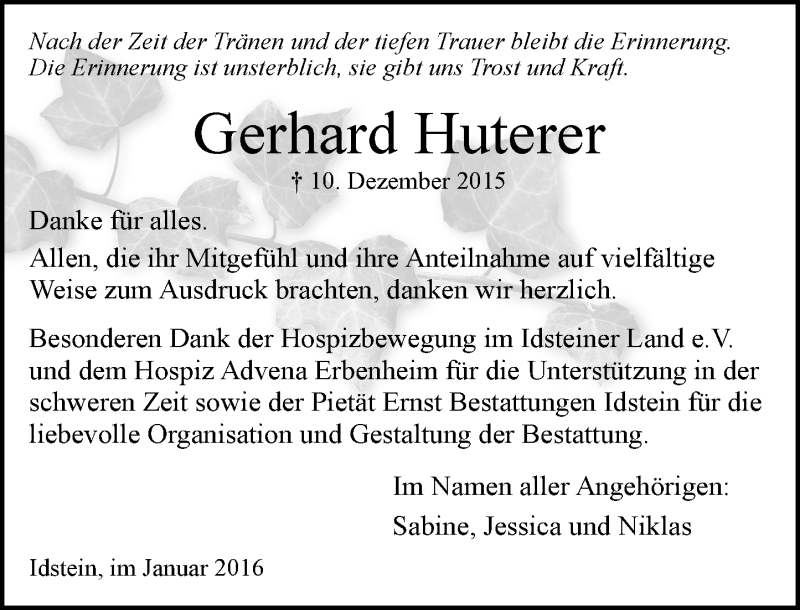 Nach der Zeit der Tränen und der tiefen Trauer bleibt die Erinnerung.
Die Erinnerung ist unsterblich, sie gibt uns Trost und Kraft.

Gerhard Huterer

† 10. Dezember 2015

Danke für alles.

Allen, die ihr Mitgefühl und ihre Anteilnahme auf vielfältige Weise zum Ausdruck brachten, danken wir herzlich.

Besonderen Dank der Hospizbewegung im Idsteiner Land e.V. und dem Hospiz Advena Erbenheim für die Unterstützung in der schweren Zeit sowie der Pietät Ernst Bestattungen Idstein für die liebevolle Organisation und Gestaltung der Bestattung.

Im Namen aller Angehörigen:
Sabine, Jessica und Niklas

Idstein, im Januar 2016